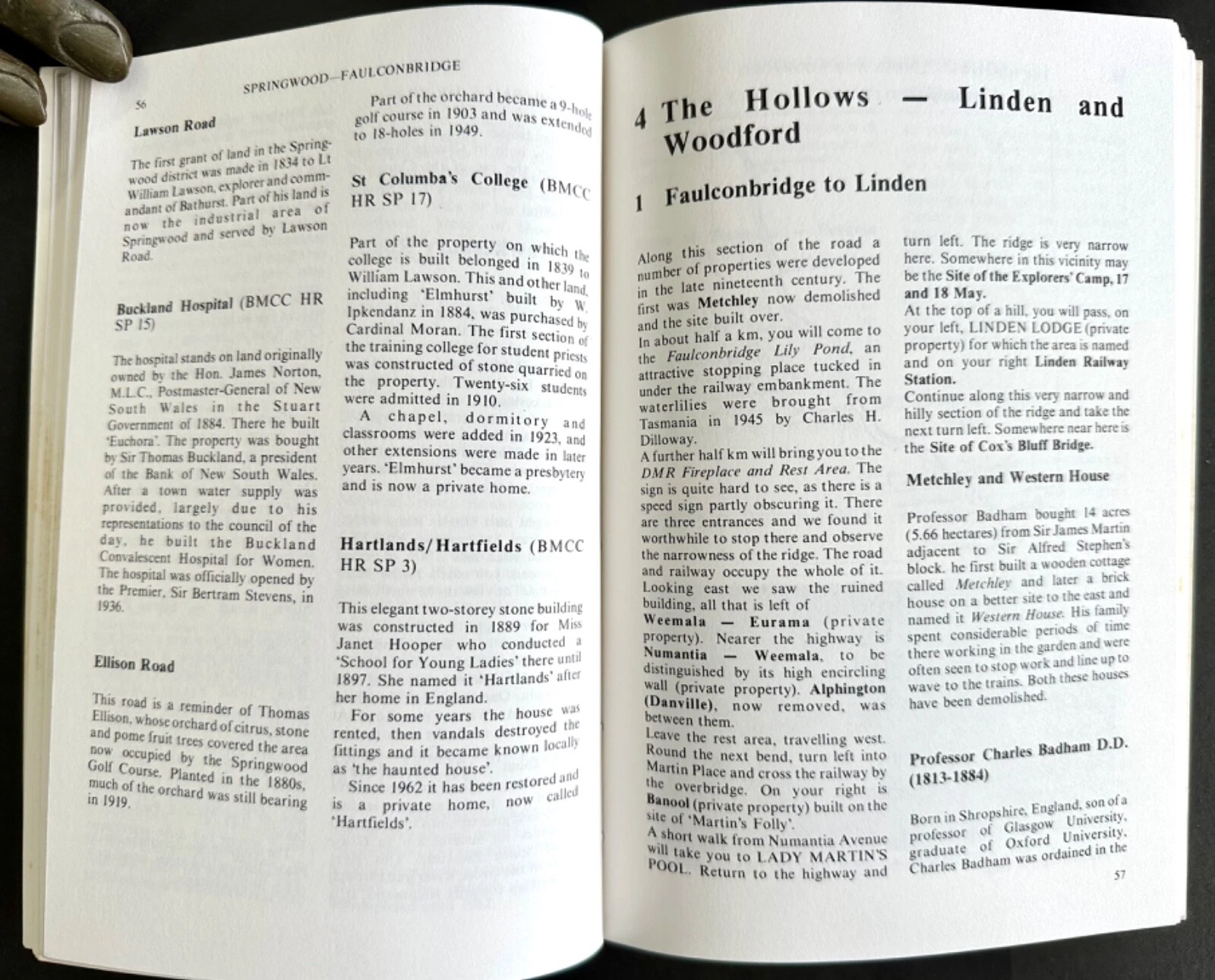 56

SPRINGWOOD—FAULCONBRIDGE

Lawson Road

The first grant of land in the Springwood district was made in 1834 to Lt William Lawson, explorer and commandant of Bathurst. Part of his land is now the industrial area of Springwood and served by Lawson Road.

Buckland Hospital (BMCC HR SP 15)

The hospital stands on land originally owned by the Hon. James Norton, M.L.C., Postmaster-General of New South Wales in the Stuart Government of 1884. There he built 'Euchora'. The property was bought by Sir Thomas Buckland, a president of the Bank of New South Wales. After a town water supply was provided, largely due to his representations to the council of the day, he built the Buckland Convalescent Hospital for Women. The hospital was officially opened by the Premier, Sir Bertram Stevens, in 1936.

Ellison Road

This road is a reminder of Thomas Ellison, whose orchard of citrus, stone and pome fruit trees covered the area now occupied by the Springwood Golf Course. Planted in the 1880s, much of the orchard was still bearing in 1919.

Part of the orchard became a 9-hole golf course in 1903 and was extended to 18-holes in 1949.

St Columba's College (BMCC HR SP 17)

Part of the property on which the college is built belonged in 1839 to William Lawson. This and other land, including 'Elmhurst' built by W. Ipkendanz in 1884, was purchased by Cardinal Moran. The first section of the training college for student priests was constructed of stone quarried on the property. Twenty-six students were admitted in 1910.

A chapel, dormitory and classrooms were added in 1923, and other extensions were made in later years. 'Elmhurst' became a presbytery and is now a private home.

Hartlands/Hartfields (BMCC HR SP 3)

This elegant two-storey stone building was constructed in 1889 for Miss Janet Hooper who conducted a 'School for Young Ladies' there until 1897. She named it 'Hartlands' after her home in England.

For some years the house was rented, then vandals destroyed the fittings and it became known locally as 'the haunted house'.

Since 1962 it has been restored and is a private home, now called 'Hartfields'.

4 The Hollows — Linden and Woodford

1 Faulconbridge to Linden

Along this section of the road a number of properties were developed in the late nineteenth century. The first was Metchley now demolished and the site built over.
In about half a km, you will come to the Faulconbridge Lily Pond, an attractive stopping place tucked in under the railway embankment. The waterlilies were brought from Tasmania in 1945 by Charles H. Dilloway.
A further half km will bring you to the DMR Fireplace and Rest Area. The sign is quite hard to see, as there is a speed sign partly obscuring it. There are three entrances and we found it worthwhile to stop there and observe the narrowness of the ridge. The road and railway occupy the whole of it. Looking east we saw the ruined building, all that is left of Weemala — Eurama (private property). Nearer the highway is Numantia — Weemala, to be distinguished by its high encircling wall (private property). Alphington (Danville), now removed, was between them.
Leave the rest area, travelling west. Round the next bend, turn left into Martin Place and cross the railway by the overbridge. On your right is Banool (private property) built on the site of 'Martin's Folly'.
A short walk from Numantia Avenue will take you to LADY MARTIN'S POOL. Return to the highway and turn left. The ridge is very narrow here. Somewhere in this vicinity may be the Site of the Explorers' Camp, 17 and 18 May.
At the top of a hill, you will pass, on your left, LINDEN LODGE (private property) for which the area is named and on your right Linden Railway Station.
Continue along this very narrow and hilly section of the ridge and take the next turn left. Somewhere near here is the Site of Cox's Bluff Bridge.

Metchley and Western House

Professor Badham bought 14 acres (5.66 hectares) from Sir James Martin adjacent to Sir Alfred Stephen's block. he first built a wooden cottage called Metchley and later a brick house on a better site to the east and named it Western House. His family spent considerable periods of time there working in the garden and were often seen to stop work and line up to wave to the trains. Both these houses have been demolished.

Professor Charles Badham D.D. (1813-1884)

Born in Shropshire, England, son of a professor of Glasgow University, graduate of Oxford University, Charles Badham was ordained in the

57